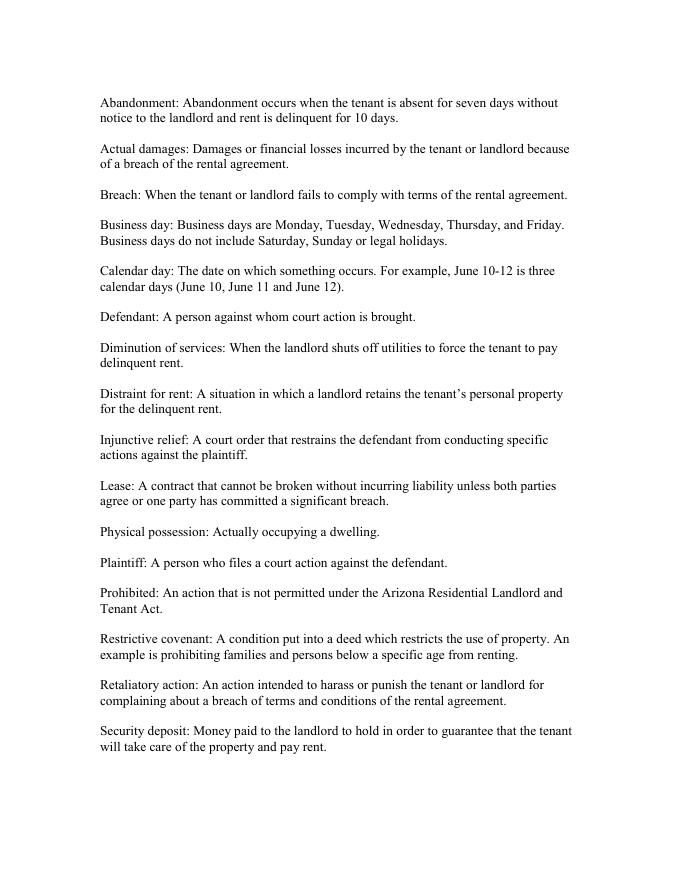 Abandonment: Abandonment occurs when the tenant is absent for seven days without notice to the landlord and rent is delinquent for 10 days.

Actual damages: Damages or financial losses incurred by the tenant or landlord because of a breach of the rental agreement.

Breach: When the tenant or landlord fails to comply with terms of the rental agreement.

Business day: Business days are Monday, Tuesday, Wednesday, Thursday, and Friday. Business days do not include Saturday, Sunday or legal holidays.

Calendar day: The date on which something occurs. For example, June 10-12 is three calendar days (June 10, June 11 and June 12).

Defendant: A person against whom court action is brought.

Diminution of services: When the landlord shuts off utilities to force the tenant to pay delinquent rent.

Distraint for rent: A situation in which a landlord retains the tenant's personal property for the delinquent rent.

Injunctive relief: A court order that restrains the defendant from conducting specific actions against the plaintiff.

Lease: A contract that cannot be broken without incurring liability unless both parties agree or one party has committed a significant breach.

Physical possession: Actually occupying a dwelling.

Plaintiff: A person who files a court action against the defendant.

Prohibited: An action that is not permitted under the Arizona Residential Landlord and Tenant Act.

Restrictive covenant: A condition put into a deed which restricts the use of property. An example is prohibiting families and persons below a specific age from renting.

Retaliatory action: An action intended to harass or punish the tenant or landlord for complaining about a breach of terms and conditions of the rental agreement.

Security deposit: Money paid to the landlord to hold in order to guarantee that the tenant will take care of the property and pay rent.